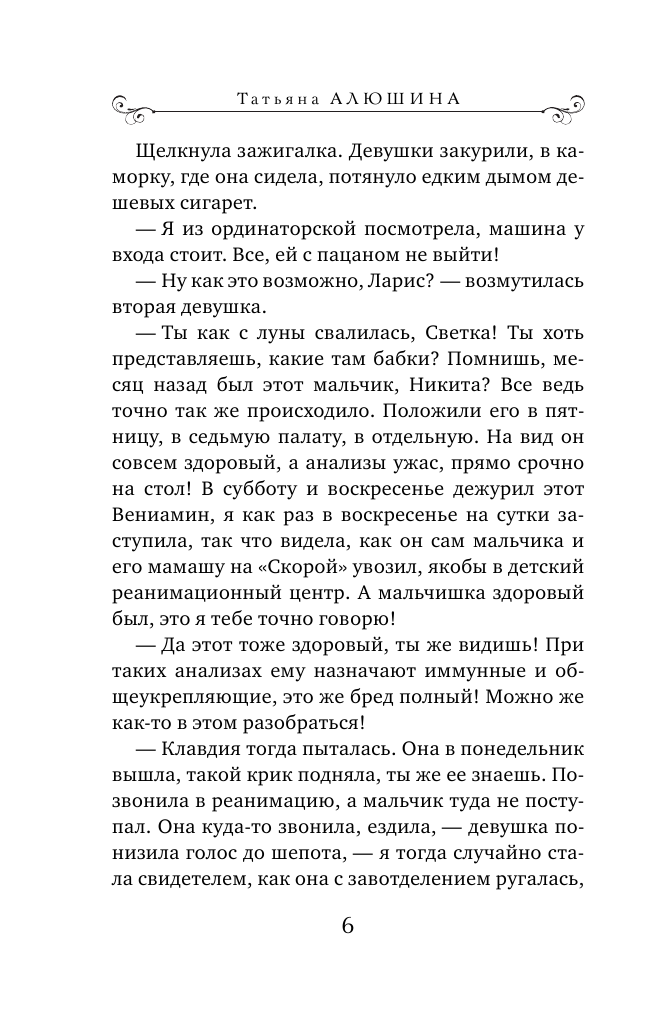 Татьяна АЛЮШИНА

Щелкнула зажигалка. Девушки закурили, в каморку, где она сидела, потянуло едким дымом дешевых сигарет.

— Я из ординаторской посмотрела, машина у входа стоит. Все, ей с пацаном не выйти!

— Ну как это возможно, Ларис? — возмутилась вторая девушка.

— Ты как с луны свалилась, Светка! Ты хоть представляешь, какие там бабки? Помнишь, месяц назад был этот мальчик, Никита? Все ведь точно так же происходило. Положили его в пятницу, в седьмую палату, в отдельную. На вид он совсем здоровый, а анализы ужас, прямо срочно на стол! В субботу и воскресенье дежурил этот Вениамин, я как раз в воскресенье на сутки заступила, так что видела, как он сам мальчика и его мамашу на «Скорой» увозил, якобы в детский реанимационный центр. А мальчишка здоровый был, это я тебе точно говорю!

— Да этот тоже здоровый, ты же видишь! При таких анализах ему назначают иммунные и общеукрепляющие, это же бред полный! Можно же как-то в этом разобраться!

— Клавдия тогда пыталась. Она в понедельник вышла, такой крик подняла, ты же ее знаешь. Позвонила в реанимацию, а мальчик туда не поступал. Она куда-то звонила, ездила, — девушка понизила голос до шепота, — я тогда случайно стала свидетелем, как она с завотделением ругалась,

6